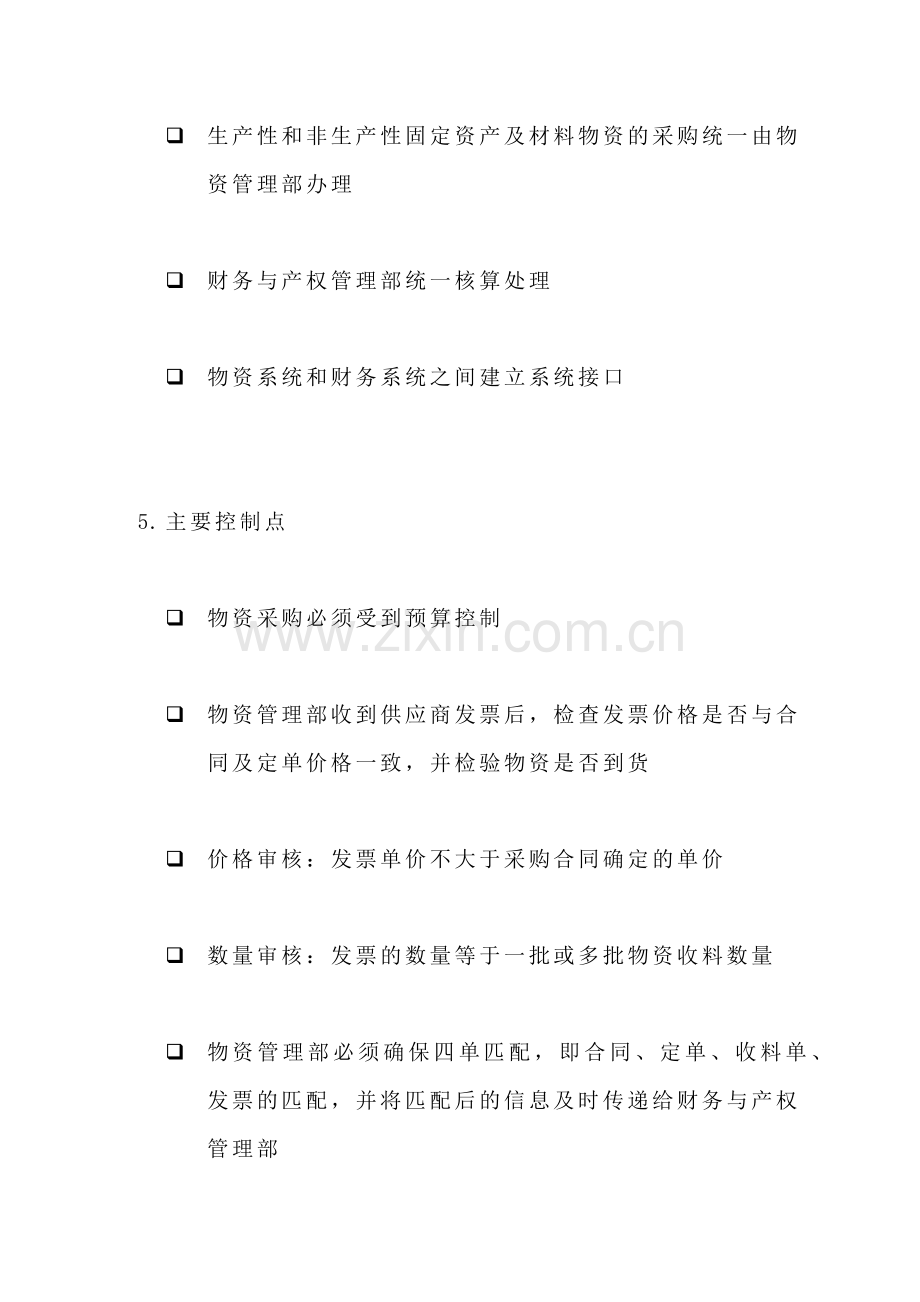 ❑ 生产性和非生产性固定资产及材料物资的采购统一由物资管理部办理

❑ 财务与产权管理部统一核算处理

❑ 物资系统和财务系统之间建立系统接口

5. 主要控制点

❑ 物资采购必须受到预算控制

www.zixin.com.cn

❑ 物资管理部收到供应商发票后，检查发票价格是否与合同及定单价格一致，并检验物资是否到货

❑ 价格审核：发票单价不大于采购合同确定的单价

❑ 数量审核：发票的数量等于一批或多批物资收料数量

❑ 物资管理部必须确保四单匹配，即合同、定单、收料单、发票的匹配，并将匹配后的信息及时传递给财务与产权管理部